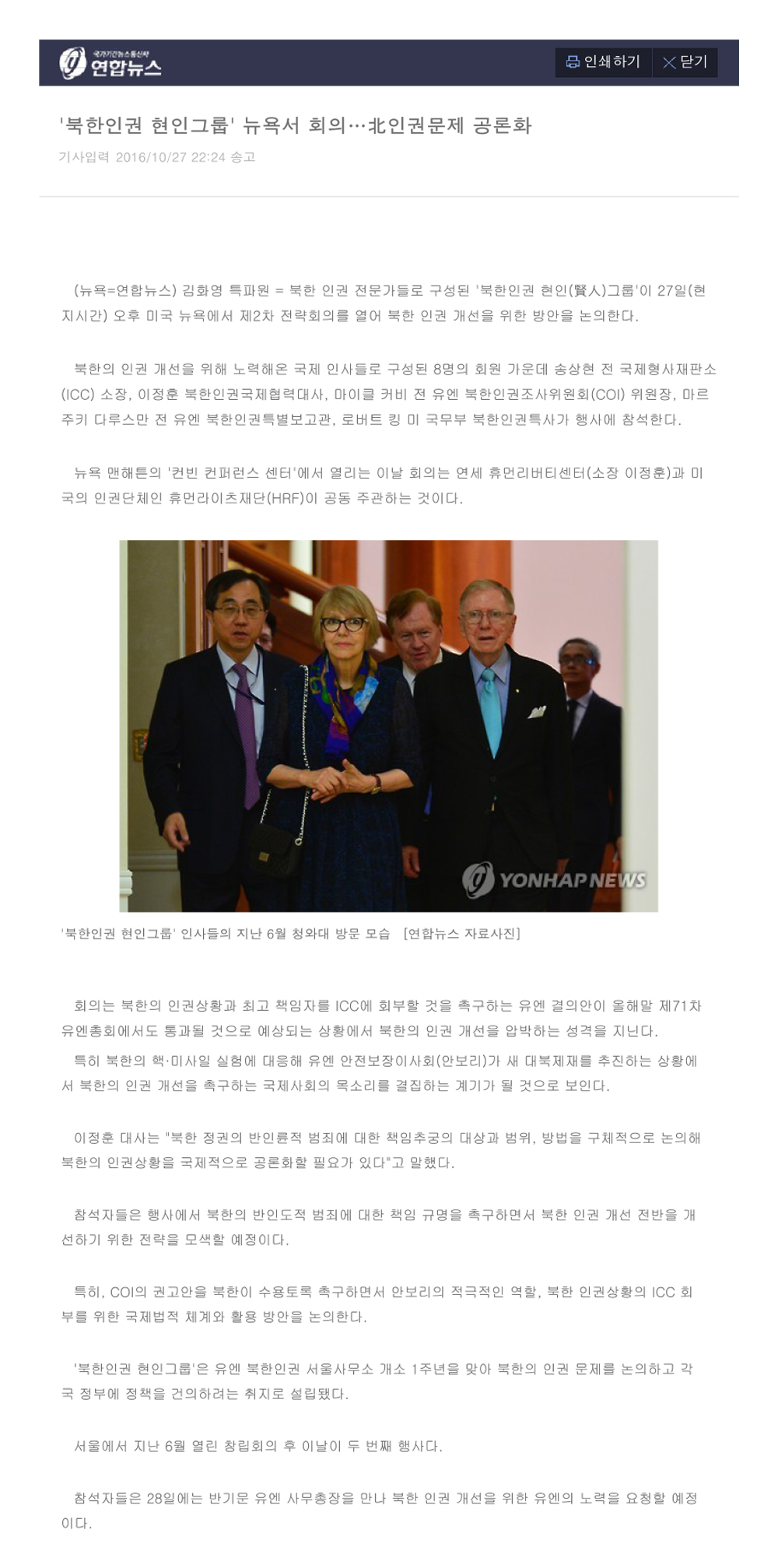 국가기간뉴스통신사 연합뉴스

인쇄하기 닫기

'북한인권 현인그룹' 뉴욕서 회의…北인권문제 공론화

기사입력 2016/10/27 22:24 송고

(뉴욕=연합뉴스) 김화영 특파원 = 북한 인권 전문가들로 구성된 '북한인권 현인(賢人)그룹'이 27일(현지시간) 오후 미국 뉴욕에서 제2차 전략회의를 열어 북한 인권 개선을 위한 방안을 논의한다.

북한의 인권 개선을 위해 노력해온 국제 인사들로 구성된 8명의 회원 가운데 송상현 전 국제형사재판소(ICC) 소장, 이정훈 북한인권국제협력대사, 마이클 커비 전 유엔 북한인권조사위원회(COI) 위원장, 마르주키 다루스만 전 유엔 북한인권특별보고관, 로버트 킹 미 국무부 북한인권특사가 행사에 참석한다.

뉴욕 맨해튼의 '컨빈 컨퍼런스 센터'에서 열리는 이날 회의는 연세 휴먼리버티센터(소장 이정훈)과 미국의 인권단체인 휴먼라이츠재단(HRF)이 공동 주관하는 것이다.

YONHAP NEWS

'북한인권 현인그룹' 인사들의 지난 6월 청와대 방문 모습 [연합뉴스 자료사진]

회의는 북한의 인권상황과 최고 책임자를 ICC에 회부할 것을 촉구하는 유엔 결의안이 올해말 제71차 유엔총회에서도 통과될 것으로 예상되는 상황에서 북한의 인권 개선을 압박하는 성격을 지닌다.
특히 북한의 핵·미사일 실험에 대응해 유엔 안전보장이사회(안보리)가 새 대북제재를 추진하는 상황에서 북한의 인권 개선을 촉구하는 국제사회의 목소리를 결집하는 계기가 될 것으로 보인다.

이정훈 대사는 "북한 정권의 반인륜적 범죄에 대한 책임추궁의 대상과 범위, 방법을 구체적으로 논의해 북한의 인권상황을 국제적으로 공론화할 필요가 있다"고 말했다.

참석자들은 행사에서 북한의 반인도적 범죄에 대한 책임 규명을 촉구하면서 북한 인권 개선 전반을 개선하기 위한 전략을 모색할 예정이다.

특히, COI의 권고안을 북한이 수용토록 촉구하면서 안보리의 적극적인 역할, 북한 인권상황의 ICC 회부를 위한 국제법적 체계와 활용 방안을 논의한다.

'북한인권 현인그룹'은 유엔 북한인권 서울사무소 개소 1주년을 맞아 북한의 인권 문제를 논의하고 각국 정부에 정책을 건의하려는 취지로 설립됐다.

서울에서 지난 6월 열린 창립회의 후 이날이 두 번째 행사다.

참석자들은 28일에는 반기문 유엔 사무총장을 만나 북한 인권 개선을 위한 유엔의 노력을 요청할 예정이다.